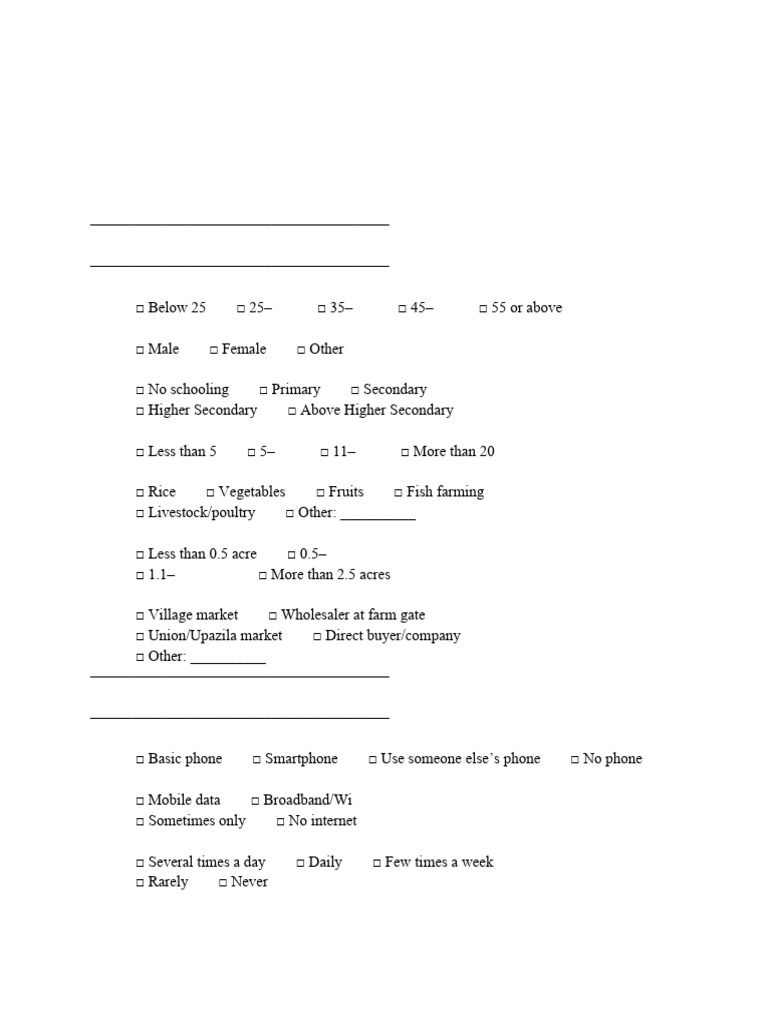 ____

____

☐ Below 25 ☐ 25– ☐ 35– ☐ 45– ☐ 55 or above

☐ Male ☐ Female ☐ Other

☐ No schooling ☐ Primary ☐ Secondary
☐ Higher Secondary ☐ Above Higher Secondary

☐ Less than 5 ☐ 5– ☐ 11– ☐ More than 20

☐ Rice ☐ Vegetables ☐ Fruits ☐ Fish farming
☐ Livestock/poultry ☐ Other: ____

☐ Less than 0.5 acre ☐ 0.5–
☐ 1.1– ☐ More than 2.5 acres

☐ Village market ☐ Wholesaler at farm gate
☐ Union/Upazila market ☐ Direct buyer/company
☐ Other: ____
____

____

☐ Basic phone ☐ Smartphone ☐ Use someone else's phone ☐ No phone

☐ Mobile data ☐ Broadband/Wi
☐ Sometimes only ☐ No internet

☐ Several times a day ☐ Daily ☐ Few times a week
☐ Rarely ☐ Never